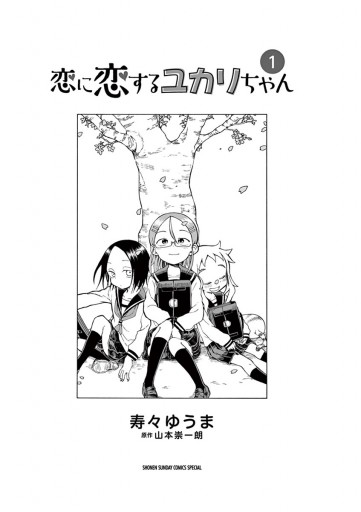 恋に恋するユカリちゃん 1

寿々ゆうま
原作 山本崇一朗

SHONEN SUNDAY COMICS SPECIAL